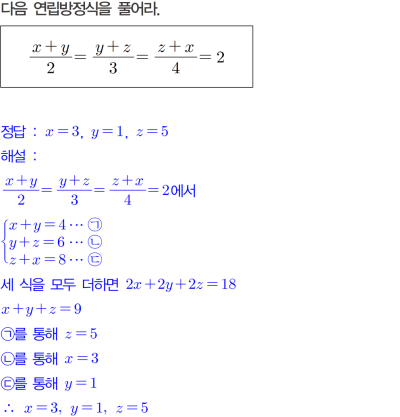 다음 연립방정식을 풀어라.

$\frac{x+y}{2}=\frac{y+z}{3}=\frac{z+x}{4}=2$

정답 : $x=3,\ y=1,\ z=5$

해설 :

$\frac{x+y}{2}=\frac{y+z}{3}=\frac{z+x}{4}=2$에서

$\begin{cases} x+y=4 \cdots ㉠ \\ y+z=6 \cdots ㉡ \\ z+x=8 \cdots ㉢ \end{cases}$

세 식을 모두 더하면 $2x+2y+2z=18$

$x+y+z=9$

㉠를 통해 $z=5$

㉡를 통해 $x=3$

㉢를 통해 $y=1$

$\therefore\ x=3,\ y=1,\ z=5$